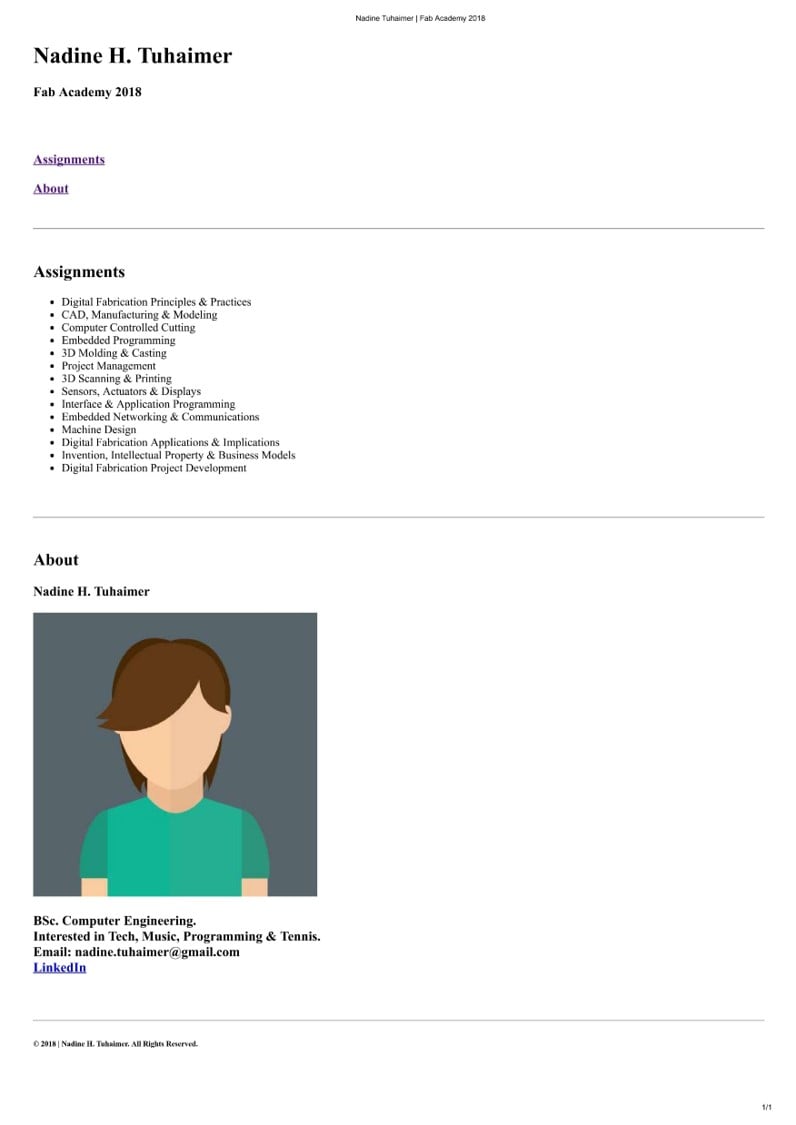 Nadine Tuhaimer | Fab Academy 2018

Nadine H. Tuhaimer

Fab Academy 2018

Assignments

About

Assignments

- Digital Fabrication Principles & Practices
- CAD, Manufacturing & Modeling
- Computer Controlled Cutting
- Embedded Programming
- 3D Molding & Casting
- Project Management
- 3D Scanning & Printing
- Sensors, Actuators & Displays
- Interface & Application Programming
- Embedded Networking & Communications
- Machine Design
- Digital Fabrication Applications & Implications
- Invention, Intellectual Property & Business Models
- Digital Fabrication Project Development

About

Nadine H. Tuhaimer

BSc. Computer Engineering.
Interested in Tech, Music, Programming & Tennis.
Email: nadine.tuhaimer@gmail.com
LinkedIn

© 2018 | Nadine H. Tuhaimer. All Rights Reserved.

1/1